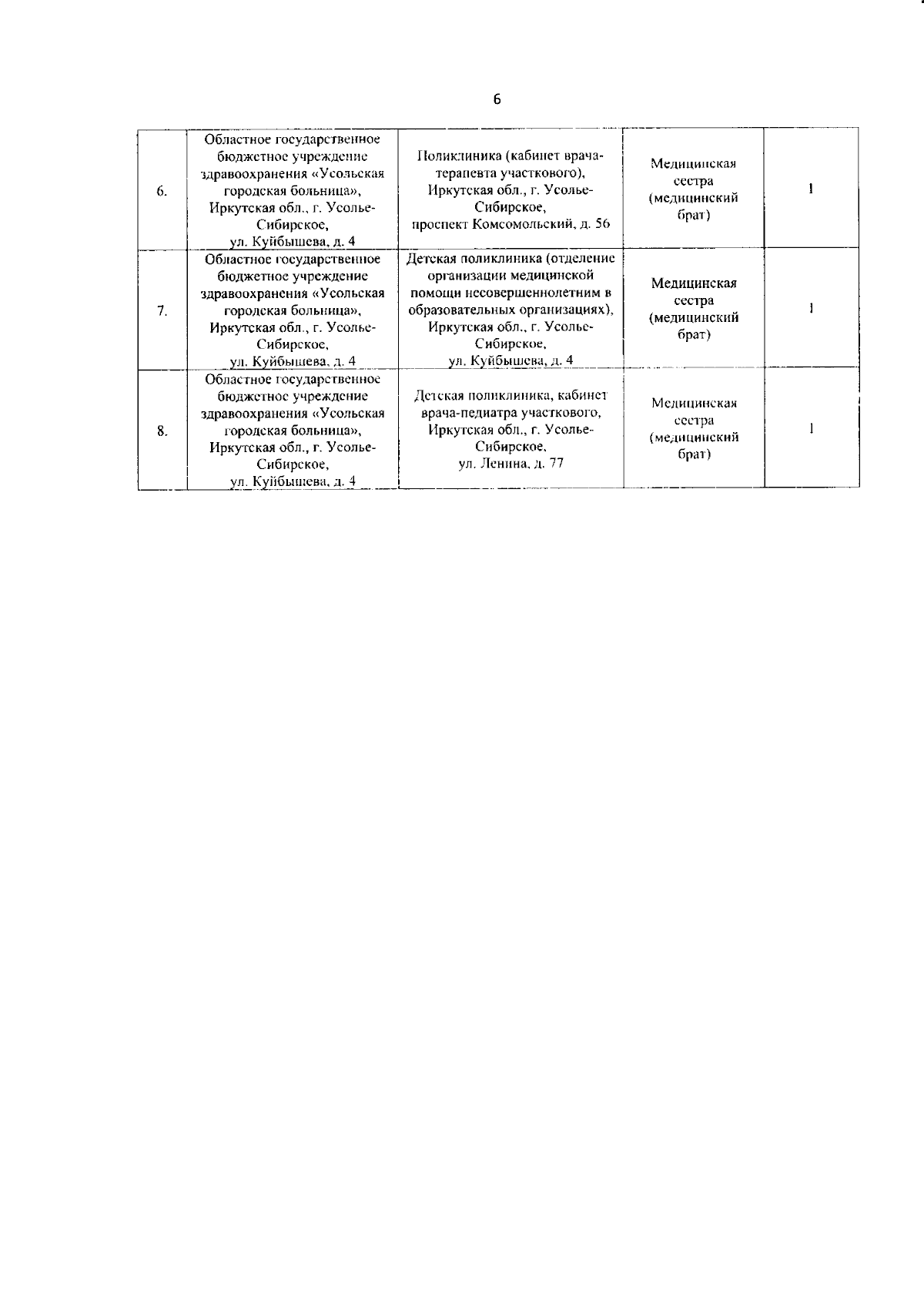 6

| | | | | |
|---|---|---|---|---|
| 6. | Областное государственное бюджетное учреждение здравоохранения «Усольская городская больница», Иркутская обл., г. Усолье-Сибирское, ул. Куйбышева, д. 4 | Поликлиника (кабинет врача-терапевта участкового), Иркутская обл., г. Усолье-Сибирское, проспект Комсомольский, д. 56 | Медицинская сестра (медицинский брат) | 1 |
| 7. | Областное государственное бюджетное учреждение здравоохранения «Усольская городская больница», Иркутская обл., г. Усолье-Сибирское, ул. Куйбышева, д. 4 | Детская поликлиника (отделение организации медицинской помощи несовершеннолетним в образовательных организациях), Иркутская обл., г. Усолье-Сибирское, ул. Куйбышева, д. 4 | Медицинская сестра (медицинский брат) | 1 |
| 8. | Областное государственное бюджетное учреждение здравоохранения «Усольская городская больница», Иркутская обл., г. Усолье-Сибирское, ул. Куйбышева, д. 4 | Детская поликлиника, кабинет врача-педиатра участкового, Иркутская обл., г. Усолье-Сибирское, ул. Ленина, д. 77 | Медицинская сестра (медицинский брат) | 1 |